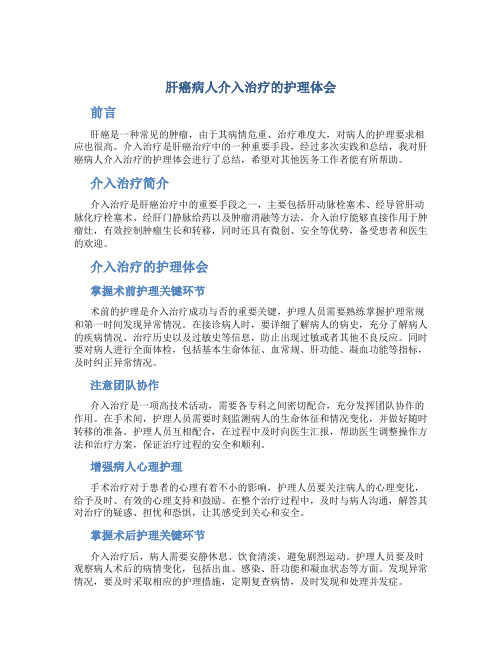 肝癌病人介入治疗的护理体会

前言

肝癌是一种常见的肿瘤，由于其病情危重、治疗难度大，对病人的护理要求相应也很高。介入治疗是肝癌治疗中的一种重要手段，经过多次实践和总结，我对肝癌病人介入治疗的护理体会进行了总结，希望对其他医务工作者能有所帮助。

介入治疗简介

介入治疗是肝癌治疗中的重要手段之一，主要包括肝动脉栓塞术、经导管肝动脉化疗栓塞术、经肝门静脉给药以及肿瘤消融等方法。介入治疗能够直接作用于肿瘤灶，有效控制肿瘤生长和转移，同时还具有微创、安全等优势，备受患者和医生的欢迎。

介入治疗的护理体会

掌握术前护理关键环节

术前的护理是介入治疗成功与否的重要关键，护理人员需要熟练掌握护理常规和第一时间发现异常情况。在接诊病人时，要详细了解病人的病史，充分了解病人的疾病情况、治疗历史以及过敏史等信息，防止出现过敏或者其他不良反应。同时要对病人进行全面体检，包括基本生命体征、血常规、肝功能、凝血功能等指标，及时纠正异常情况。

注意团队协作

介入治疗是一项高技术活动，需要各专科之间密切配合，充分发挥团队协作的作用。在手术间，护理人员需要时刻监测病人的生命体征和情况变化，并做好随时转移的准备。护理人员互相配合，在过程中及时向医生汇报，帮助医生调整操作方法和治疗方案，保证治疗过程的安全和顺利。

增强病人心理护理

手术治疗对于患者的心理有着不小的影响，护理人员要关注病人的心理变化，给予及时、有效的心理支持和鼓励。在整个治疗过程中，及时与病人沟通，解答其对治疗的疑惑、担忧和恐惧，让其感受到关心和安全。

掌握术后护理关键环节

介入治疗后，病人需要安静休息、饮食清淡，避免剧烈运动。护理人员要及时观察病人术后的病情变化，包括出血、感染、肝功能和凝血状态等方面。发现异常情况，要及时采取相应的护理措施，定期复查病情，及时发现和处理并发症。